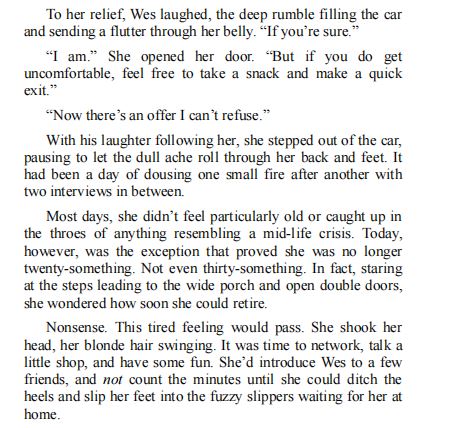 To her relief, Wes laughed, the deep rumble filling the car and sending a flutter through her belly. “If you’re sure.”

“I am.” She opened her door. “But if you do get uncomfortable, feel free to take a snack and make a quick exit.”

“Now there’s an offer I can’t refuse.”

With his laughter following her, she stepped out of the car, pausing to let the dull ache roll through her back and feet. It had been a day of dousing one small fire after another with two interviews in between.

Most days, she didn’t feel particularly old or caught up in the throes of anything resembling a mid-life crisis. Today, however, was the exception that proved she was no longer twenty-something. Not even thirty-something. In fact, staring at the steps leading to the wide porch and open double doors, she wondered how soon she could retire.

Nonsense. This tired feeling would pass. She shook her head, her blonde hair swinging. It was time to network, talk a little shop, and have some fun. She’d introduce Wes to a few friends, and not count the minutes until she could ditch the heels and slip her feet into the fuzzy slippers waiting for her at home.